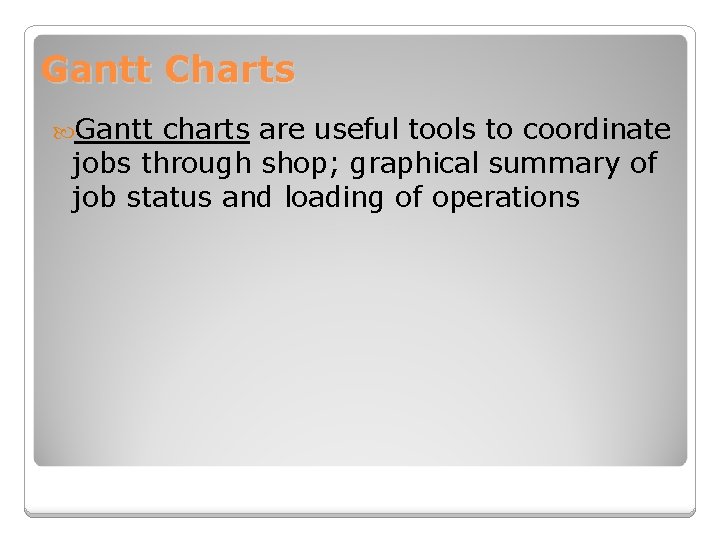 Gantt Charts

Gantt charts are useful tools to coordinate jobs through shop; graphical summary of job status and loading of operations